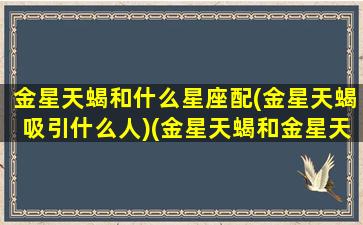 金星天蝎和什么星座配(金星天蝎吸引什么人)(金星天蝎和金星天